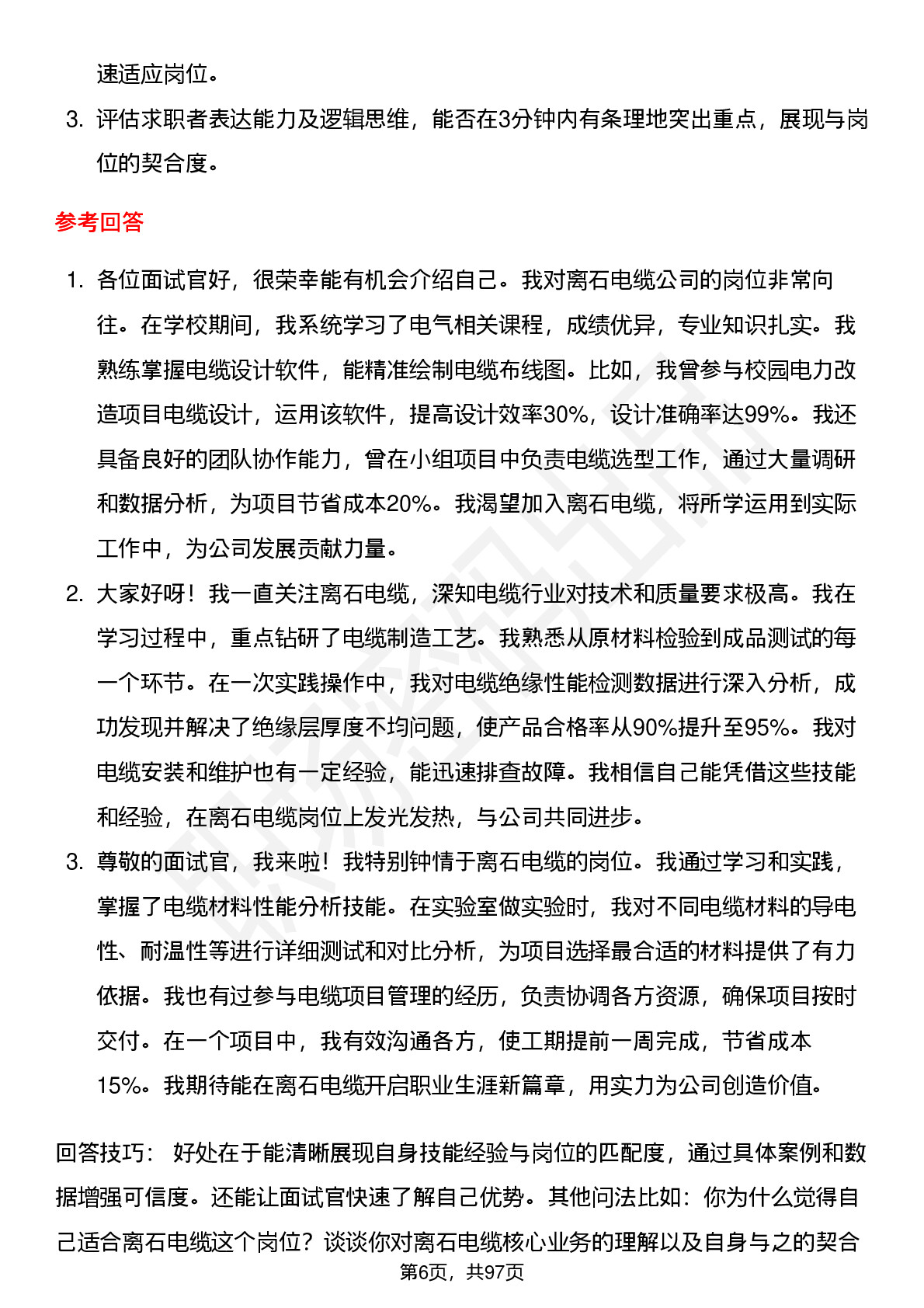 速适应岗位。

3. 评估求职者表达能力及逻辑思维，能否在3分钟内有条理地突出重点，展现与岗位的契合度。

参考回答

1. 各位面试官好，很荣幸能有机会介绍自己。我对离石电缆公司的岗位非常向往。在学校期间，我系统学习了电气相关课程，成绩优异，专业知识扎实。我熟练掌握电缆设计软件，能精准绘制电缆布线图。比如，我曾参与校园电力改造项目电缆设计，运用该软件，提高设计效率30%，设计准确率达99%。我还具备良好的团队协作能力，曾在小组项目中负责电缆选型工作，通过大量调研和数据分析，为项目节省成本20%。我渴望加入离石电缆，将所学运用到实际工作中，为公司发展贡献力量。

2. 大家好呀！我一直关注离石电缆，深知电缆行业对技术和质量要求极高。我在学习过程中，重点钻研了电缆制造工艺。我熟悉从原材料检验到成品测试的每一个环节。在一次实践操作中，我对电缆绝缘性能检测数据进行深入分析，成功发现并解决了绝缘层厚度不均问题，使产品合格率从90%提升至95%。我对电缆安装和维护也有一定经验，能迅速排查故障。我相信自己能凭借这些技能和经验，在离石电缆岗位上发光发热，与公司共同进步。

3. 尊敬的面试官，我来啦！我特别钟情于离石电缆的岗位。我通过学习和实践，掌握了电缆材料性能分析技能。在实验室做实验时，我对不同电缆材料的导电性、耐温性等进行详细测试和对比分析，为项目选择最合适的材料提供了有力依据。我也有过参与电缆项目管理的经历，负责协调各方资源，确保项目按时交付。在一个项目中，我有效沟通各方，使工期提前一周完成，节省成本15%。我期待能在离石电缆开启职业生涯新篇章，用实力为公司创造价值。

回答技巧： 好处在于能清晰展现自身技能经验与岗位的匹配度，通过具体案例和数据增强可信度。还能让面试官快速了解自己优势。其他问法比如：你为什么觉得自己适合离石电缆这个岗位？谈谈你对离石电缆核心业务的理解以及自身与之的契合

第6页，共97页